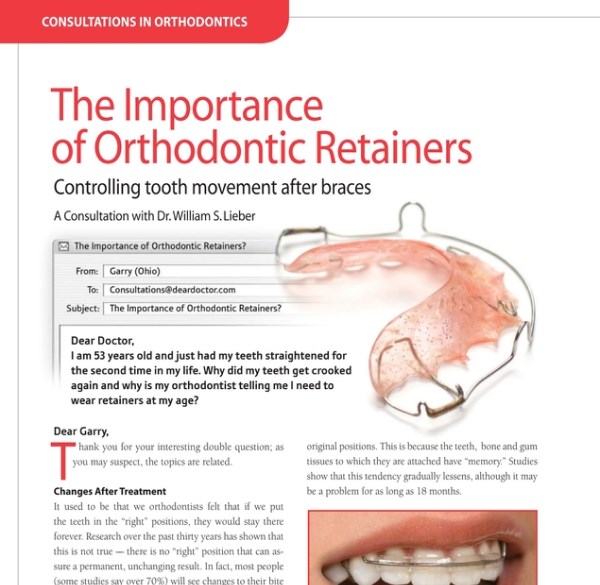 CONSULTATIONS IN ORTHODONTICS

The Importance of Orthodontic Retainers

Controlling tooth movement after braces

A Consultation with Dr. William S. Lieber

The Importance of Orthodontic Retainers?

From: Garry (Ohio)

To: Consultations@deardoctor.com

Subject: The Importance of Orthodontic Retainers?

Dear Doctor,
I am 53 years old and just had my teeth straightened for the second time in my life. Why did my teeth get crooked again and why is my orthodontist telling me I need to wear retainers at my age?

Dear Garry,

Thank you for your interesting double question; as you may suspect, the topics are related.

Changes After Treatment

It used to be that we orthodontists felt that if we put the teeth in the "right" positions, they would stay there forever. Research over the past thirty years has shown that this is not true — there is no "right" position that can assure a permanent, unchanging result. In fact, most people (some studies say over 70%) will see changes to their bite

original positions. This is because the teeth, bone and gum tissues to which they are attached have "memory." Studies show that this tendency gradually lessens, although it may be a problem for as long as 18 months.